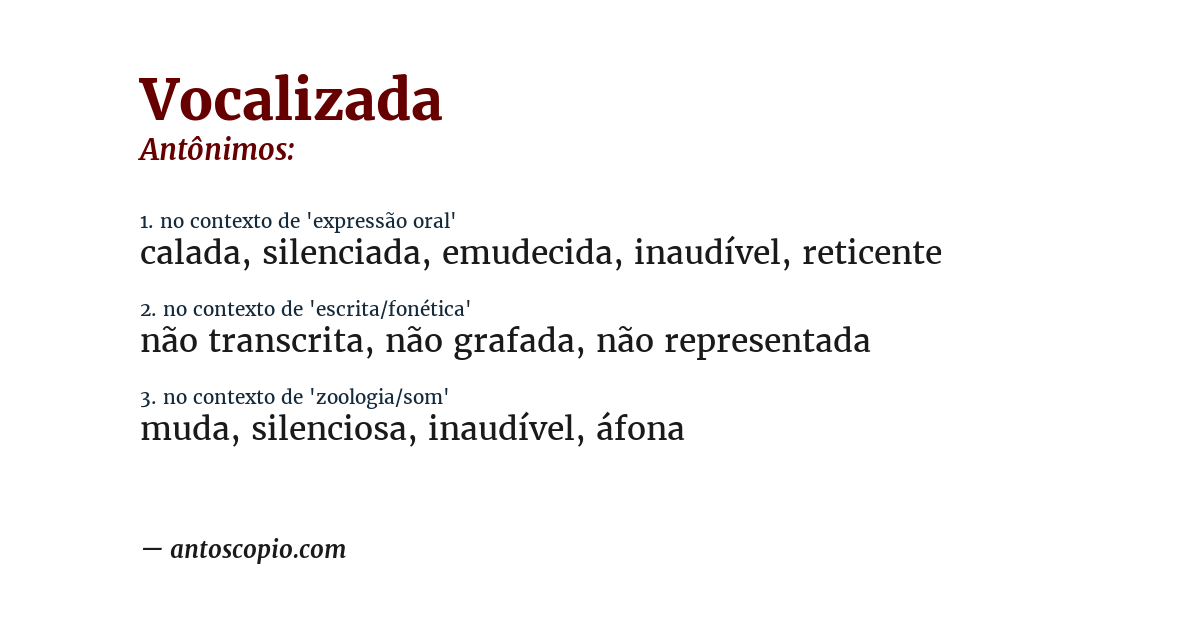 Vocalizada
Antônimos:

1. no contexto de 'expressão oral'
calada, silenciada, emudecida, inaudível, reticente

2. no contexto de 'escrita/fonética'
não transcrita, não grafada, não representada

3. no contexto de 'zoologia/som'
muda, silenciosa, inaudível, áfona

— antoscopio.com